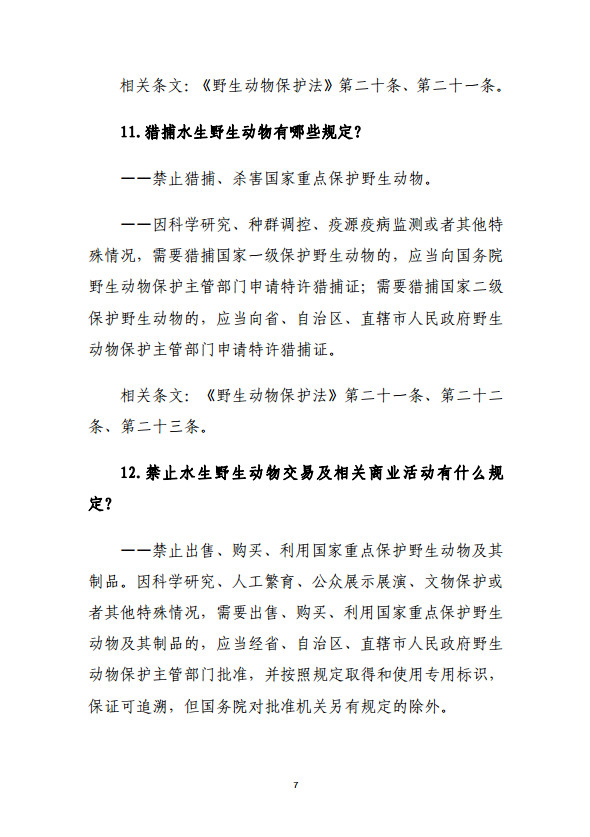 相关条文：《野生动物保护法》第二十条、第二十一条。

11.猎捕水生野生动物有哪些规定？

——禁止猎捕、杀害国家重点保护野生动物。

——因科学研究、种群调控、疫源疫病监测或者其他特殊情况，需要猎捕国家一级保护野生动物的，应当向国务院野生动物保护主管部门申请特许猎捕证；需要猎捕国家二级保护野生动物的，应当向省、自治区、直辖市人民政府野生动物保护主管部门申请特许猎捕证。

相关条文：《野生动物保护法》第二十一条、第二十二条、第二十三条。

12.禁止水生野生动物交易及相关商业活动有什么规定？

——禁止出售、购买、利用国家重点保护野生动物及其制品。因科学研究、人工繁育、公众展示展演、文物保护或者其他特殊情况，需要出售、购买、利用国家重点保护野生动物及其制品的，应当经省、自治区、直辖市人民政府野生动物保护主管部门批准，并按照规定取得和使用专用标识，保证可追溯，但国务院对批准机关另有规定的除外。

7